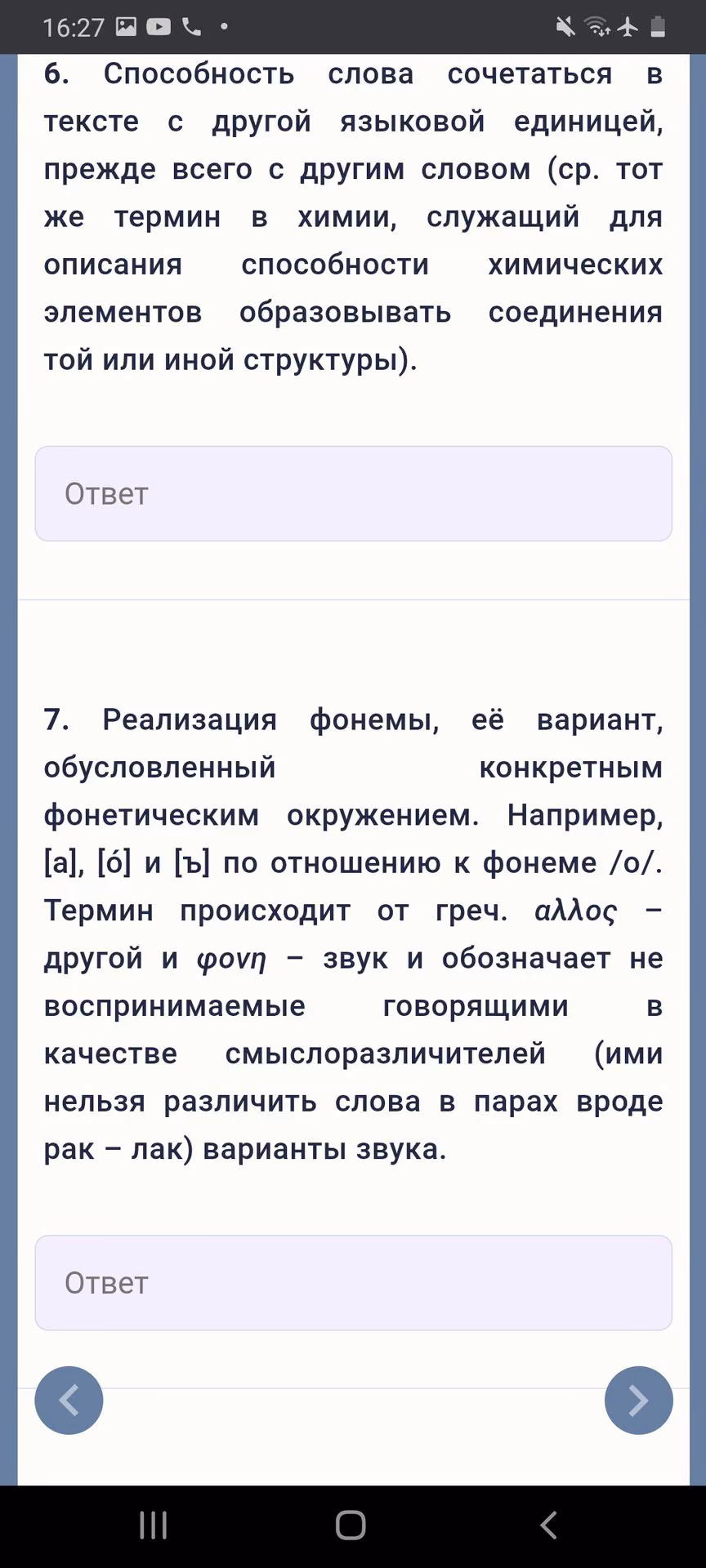 16:27

6. Способность слова сочетаться в тексте с другой языковой единицей, прежде всего с другим словом (ср. тот же термин в химии, служащий для описания способности химических элементов образовывать соединения той или иной структуры).

Ответ

7. Реализация фонемы, её вариант, обусловленный конкретным фонетическим окружением. Например, [а], [ó] и [ъ] по отношению к фонеме /о/. Термин происходит от греч. αλλος – другой и φονη – звук и обозначает не воспринимаемые говорящими в качестве смыслоразличителей (ими нельзя различить слова в парах вроде рак – лак) варианты звука.

Ответ